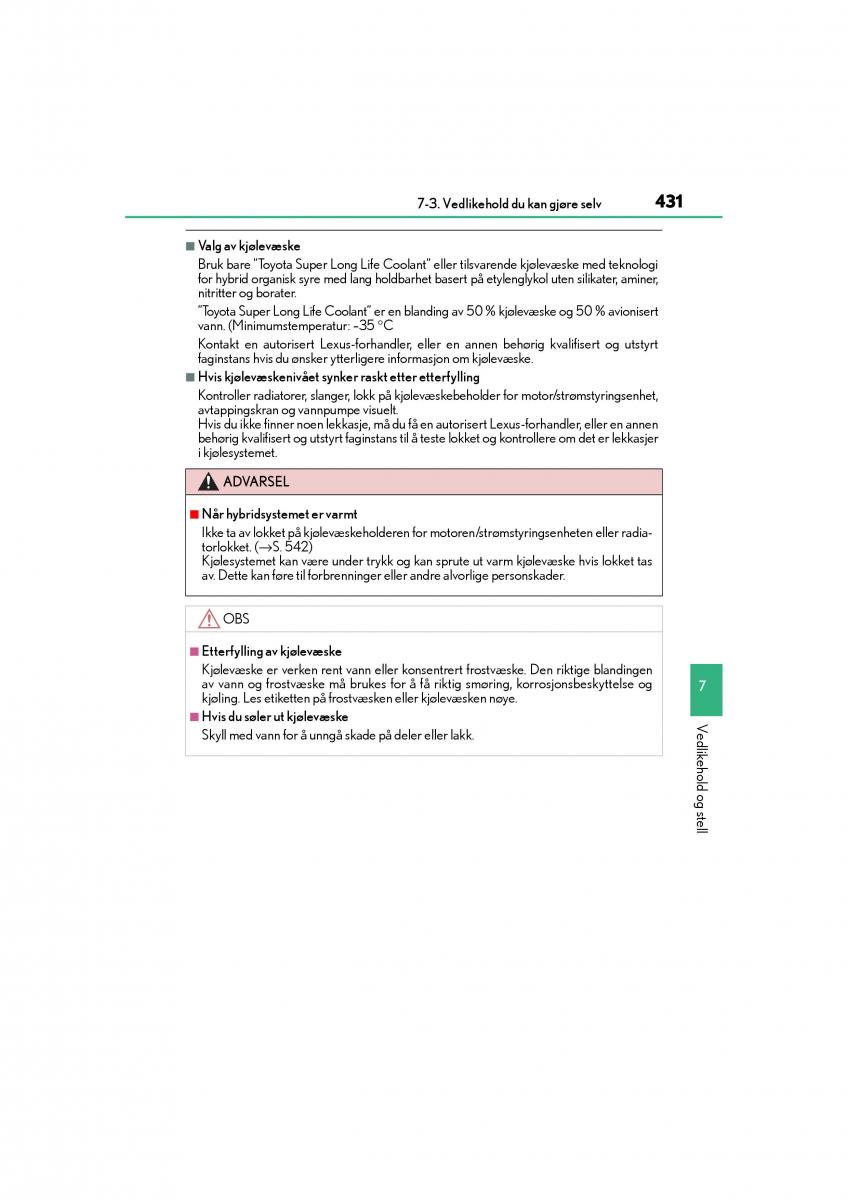 7-3. Vedlikehold du kan gjøre selv 431

■ Valg av kjølevæske

Bruk bare "Toyota Super Long Life Coolant" eller tilsvarende kjølevæske med teknologi for hybrid organisk syre med lang holdbarhet basert på etylenglykol uten silikater, aminer, nitritter og borater.

"Toyota Super Long Life Coolant" er en blanding av 50 % kjølevæske og 50 % avionisert vann. (Minimumstemperatur: –35 °C

Kontakt en autorisert Lexus-forhandler, eller en annen behørig kvalifisert og utstyrt faginstans hvis du ønsker ytterligere informasjon om kjølevæske.

■ Hvis kjølevæskenivået synker raskt etter etterfylling

Kontroller radiatorer, slanger, lokk på kjølevæskebeholder for motor/strømstyringsenhet, avtappingskran og vannpumpe visuelt.
Hvis du ikke finner noen lekkasje, må du få en autorisert Lexus-forhandler, eller en annen behørig kvalifisert og utstyrt faginstans til å teste lokket og kontrollere om det er lekkasjer i kjølesystemet.

ADVARSEL

■ Når hybridsystemet er varmt

Ikke ta av lokket på kjølevæskeholderen for motoren/strømstyringsenheten eller radiatorlokket. (→S. 542)
Kjølesystemet kan være under trykk og kan sprute ut varm kjølevæske hvis lokket tas av. Dette kan føre til forbrenninger eller andre alvorlige personskader.

OBS

■ Etterfylling av kjølevæske

Kjølevæske er verken rent vann eller konsentrert frostvæske. Den riktige blandingen av vann og frostvæske må brukes for å få riktig smøring, korrosjonsbeskyttelse og kjøling. Les etiketten på frostvæsken eller kjølevæsken nøye.

■ Hvis du søler ut kjølevæske

Skyll med vann for å unngå skade på deler eller lakk.

7

Vedlikehold og stell